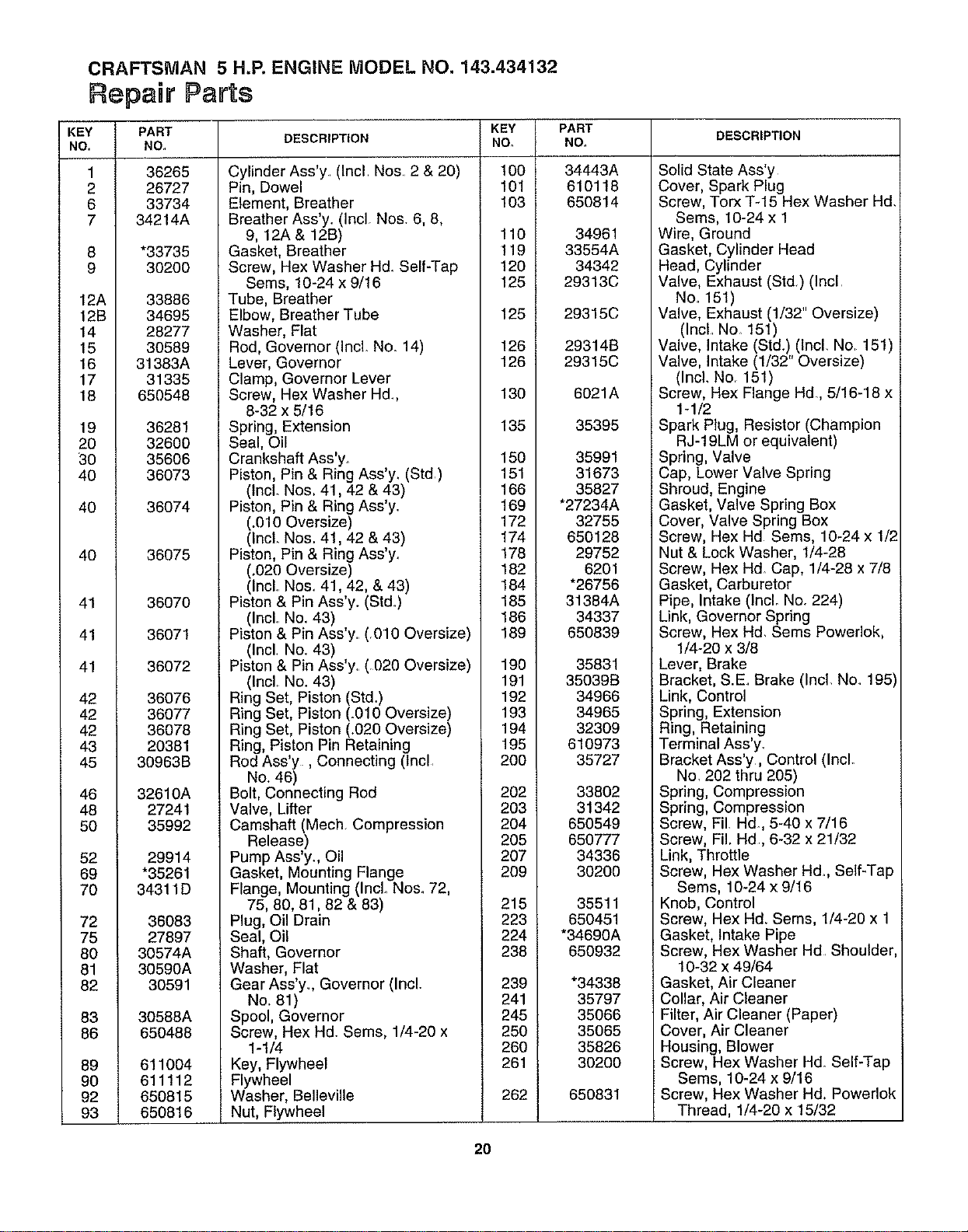 CRAFTSMAN 5 H.P. ENGINE MODEL NO. 143.434132
Repair Parts

| KEY NO. | PART NO. | DESCRIPTION |
|---|---|---|
| 1 | 36265 | Cylinder Ass'y. (Incl. Nos. 2 & 20) |
| 2 | 26727 | Pin, Dowel |
| 6 | 33734 | Element, Breather |
| 7 | 34214A | Breather Ass'y. (Incl. Nos. 6, 8, 9, 12A & 12B) |
| 8 | *33735 | Gasket, Breather |
| 9 | 30200 | Screw, Hex Washer Hd. Self-Tap Sems, 10-24 x 9/16 |
| 12A | 33886 | Tube, Breather |
| 12B | 34695 | Elbow, Breather Tube |
| 14 | 28277 | Washer, Flat |
| 15 | 30589 | Rod, Governor (Incl. No. 14) |
| 16 | 31383A | Lever, Governor |
| 17 | 31335 | Clamp, Governor Lever |
| 18 | 650548 | Screw, Hex Washer Hd., 8-32 x 5/16 |
| 19 | 36281 | Spring, Extension |
| 20 | 32600 | Seal, Oil |
| 30 | 35606 | Crankshaft Ass'y. |
| 40 | 36073 | Piston, Pin & Ring Ass'y. (Std.) (Incl. Nos. 41, 42 & 43) |
| 40 | 36074 | Piston, Pin & Ring Ass'y. (.010 Oversize) (Incl. Nos. 41, 42 & 43) |
| 40 | 36075 | Piston, Pin & Ring Ass'y. (.020 Oversize) (Incl. Nos. 41, 42, & 43) |
| 41 | 36070 | Piston & Pin Ass'y. (Std.) (Incl. No. 43) |
| 41 | 36071 | Piston & Pin Ass'y. (.010 Oversize) (Incl. No. 43) |
| 41 | 36072 | Piston & Pin Ass'y. (.020 Oversize) (Incl. No. 43) |
| 42 | 36076 | Ring Set, Piston (Std.) |
| 42 | 36077 | Ring Set, Piston (.010 Oversize) |
| 42 | 36078 | Ring Set, Piston (.020 Oversize) |
| 43 | 20381 | Ring, Piston Pin Retaining |
| 45 | 30963B | Rod Ass'y., Connecting (Incl. No. 46) |
| 46 | 32610A | Bolt, Connecting Rod |
| 48 | 27241 | Valve, Lifter |
| 50 | 35992 | Camshaft (Mech. Compression Release) |
| 52 | 29914 | Pump Ass'y., Oil |
| 69 | *35261 | Gasket, Mounting Flange |
| 70 | 34311D | Flange, Mounting (Incl. Nos. 72, 75, 80, 81, 82 & 83) |
| 72 | 36083 | Plug, Oil Drain |
| 75 | 27897 | Seal, Oil |
| 80 | 30574A | Shaft, Governor |
| 81 | 30590A | Washer, Flat |
| 82 | 30591 | Gear Ass'y., Governor (Incl. No. 81) |
| 83 | 30588A | Spool, Governor |
| 86 | 650488 | Screw, Hex Hd. Sems, 1/4-20 x 1-1/4 |
| 89 | 611004 | Key, Flywheel |
| 90 | 611112 | Flywheel |
| 92 | 650815 | Washer, Belleville |
| 93 | 650816 | Nut, Flywheel |

| KEY NO. | PART NO. | DESCRIPTION |
|---|---|---|
| 100 | 34443A | Solid State Ass'y. |
| 101 | 610118 | Cover, Spark Plug |
| 103 | 650814 | Screw, Torx T-15 Hex Washer Hd. Sems, 10-24 x 1 |
| 110 | 34961 | Wire, Ground |
| 119 | 33554A | Gasket, Cylinder Head |
| 120 | 34342 | Head, Cylinder |
| 125 | 29313C | Valve, Exhaust (Std.) (Incl. No. 151) |
| 125 | 29315C | Valve, Exhaust (1/32" Oversize) (Incl. No. 151) |
| 126 | 29314B | Valve, Intake (Std.) (Incl. No. 151) |
| 126 | 29315C | Valve, Intake (1/32" Oversize) (Incl. No. 151) |
| 130 | 6021A | Screw, Hex Flange Hd., 5/16-18 x 1-1/2 |
| 135 | 35395 | Spark Plug, Resistor (Champion RJ-19LM or equivalent) |
| 150 | 35991 | Spring, Valve |
| 151 | 31673 | Cap, Lower Valve Spring |
| 166 | 35827 | Shroud, Engine |
| 169 | *27234A | Gasket, Valve Spring Box |
| 172 | 32755 | Cover, Valve Spring Box |
| 174 | 650128 | Screw, Hex Hd. Sems, 10-24 x 1/2 |
| 178 | 29752 | Nut & Lock Washer, 1/4-28 |
| 182 | 6201 | Screw, Hex Hd. Cap, 1/4-28 x 7/8 |
| 184 | *26756 | Gasket, Carburetor |
| 185 | 31384A | Pipe, Intake (Incl. No. 224) |
| 186 | 34337 | Link, Governor Spring |
| 189 | 650839 | Screw, Hex Hd. Sems Powerlok, 1/4-20 x 3/8 |
| 190 | 35831 | Lever, Brake |
| 191 | 35039B | Bracket, S.E. Brake (Incl. No. 195) |
| 192 | 34966 | Link, Control |
| 193 | 34965 | Spring, Extension |
| 194 | 32309 | Ring, Retaining |
| 195 | 610973 | Terminal Ass'y. |
| 200 | 35727 | Bracket Ass'y., Control (Incl. No. 202 thru 205) |
| 202 | 33802 | Spring, Compression |
| 203 | 31342 | Spring, Compression |
| 204 | 650549 | Screw, Fil. Hd., 5-40 x 7/16 |
| 205 | 650777 | Screw, Fil. Hd., 6-32 x 21/32 |
| 207 | 34336 | Link, Throttle |
| 209 | 30200 | Screw, Hex Washer Hd., Self-Tap Sems, 10-24 x 9/16 |
| 215 | 35511 | Knob, Control |
| 223 | 650451 | Screw, Hex Hd. Sems, 1/4-20 x 1 |
| 224 | *34690A | Gasket, Intake Pipe |
| 238 | 650932 | Screw, Hex Washer Hd. Shoulder, 10-32 x 49/64 |
| 239 | *34338 | Gasket, Air Cleaner |
| 241 | 35797 | Collar, Air Cleaner |
| 245 | 35066 | Filter, Air Cleaner (Paper) |
| 250 | 35065 | Cover, Air Cleaner |
| 260 | 35826 | Housing, Blower |
| 261 | 30200 | Screw, Hex Washer Hd. Self-Tap Sems, 10-24 x 9/16 |
| 262 | 650831 | Screw, Hex Washer Hd. Powerlok Thread, 1/4-20 x 15/32 |

20